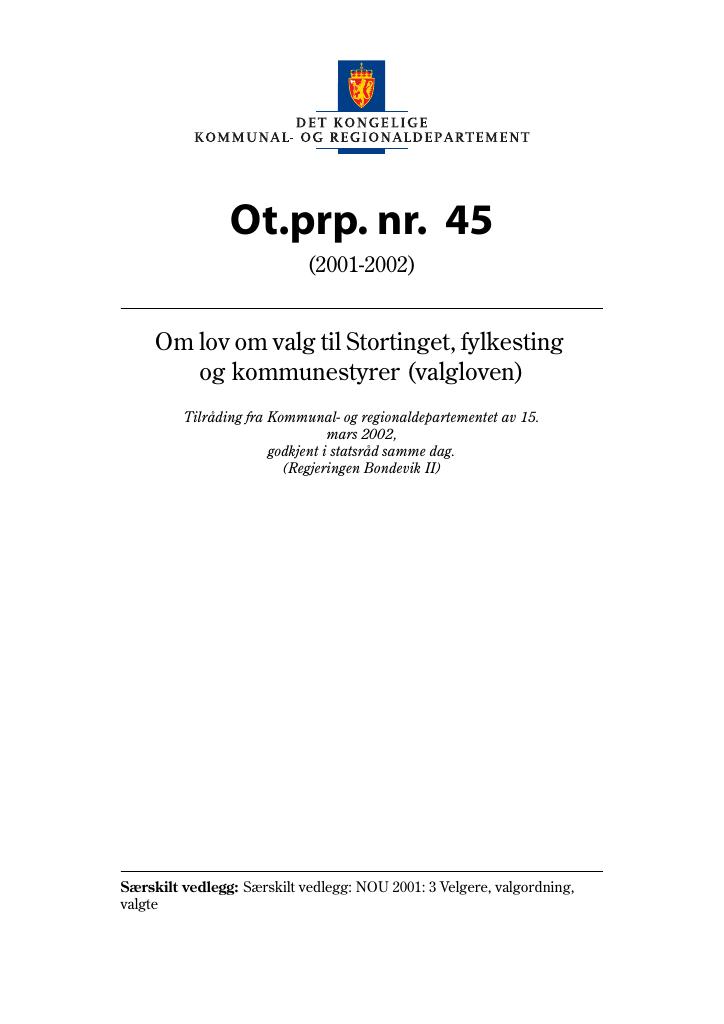 DET KONGELIGE
KOMMUNAL- OG REGIONALDEPARTEMENT

Ot.prp. nr. 45
(2001-2002)

Om lov om valg til Stortinget, fylkesting og kommunestyrer (valgloven)

Tilråding fra Kommunal- og regionaldepartementet av 15. mars 2002, godkjent i statsråd samme dag. (Regjeringen Bondevik II)

Særskilt vedlegg: Særskilt vedlegg: NOU 2001: 3 Velgere, valgordning, valgte